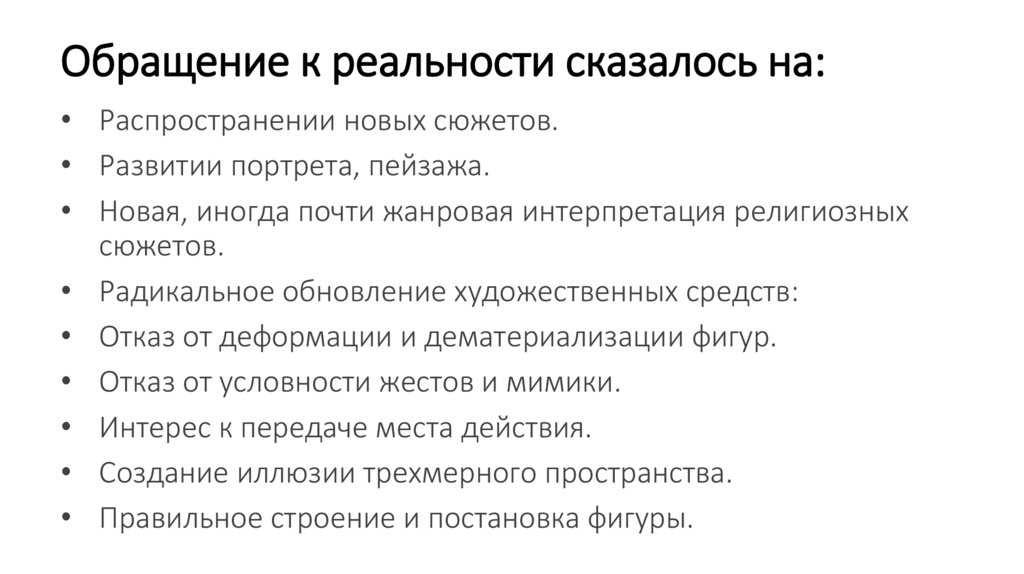 Обращение к реальности сказалось на:

• Распространении новых сюжетов.
• Развитии портрета, пейзажа.
• Новая, иногда почти жанровая интерпретация религиозных сюжетов.
• Радикальное обновление художественных средств:
• Отказ от деформации и дематериализации фигур.
• Отказ от условности жестов и мимики.
• Интерес к передаче места действия.
• Создание иллюзии трехмерного пространства.
• Правильное строение и постановка фигуры.